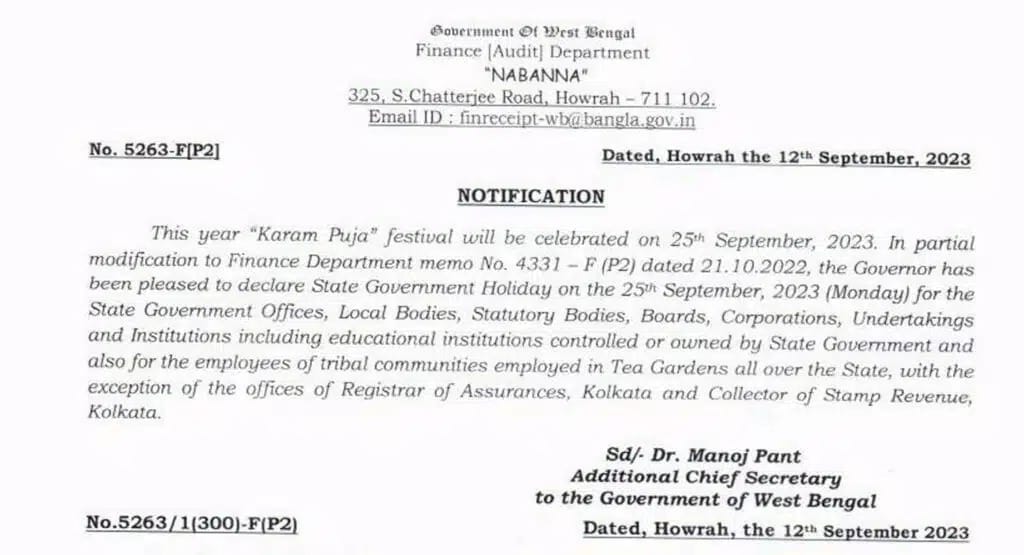 Government Of West Bengal
Finance [Audit] Department
"NABANNA"
325, S.Chatterjee Road, Howrah – 711 102.
Email ID : finreceipt-wb@bangla.gov.in

No. 5263-F[P2]

Dated, Howrah the 12th September, 2023

NOTIFICATION

This year "Karam Puja" festival will be celebrated on 25th September, 2023. In partial modification to Finance Department memo No. 4331 – F (P2) dated 21.10.2022, the Governor has been pleased to declare State Government Holiday on the 25th September, 2023 (Monday) for the State Government Offices, Local Bodies, Statutory Bodies, Boards, Corporations, Undertakings and Institutions including educational institutions controlled or owned by State Government and also for the employees of tribal communities employed in Tea Gardens all over the State, with the exception of the offices of Registrar of Assurances, Kolkata and Collector of Stamp Revenue, Kolkata.

Sd/- Dr. Manoj Pant
Additional Chief Secretary
to the Government of West Bengal

No.5263/1(300)-F(P2)

Dated, Howrah, the 12th September 2023